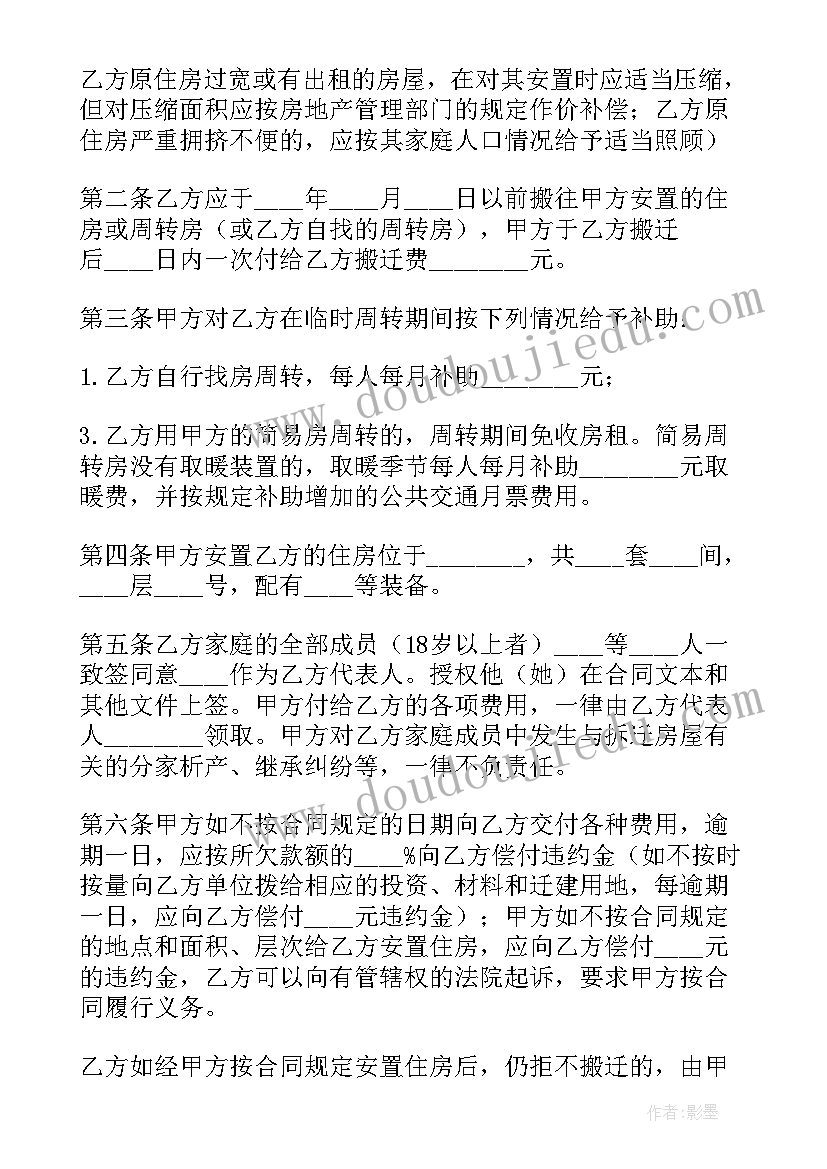 乙方原住房过宽或有出租的房屋，在对其安置时应适当压缩，但对压缩面积应按房地产管理部门的规定作价补偿；乙方原住房严重拥挤不便的，应按其家庭人口情况给予适当照顾）

第二条乙方应于____年____月____日以前搬往甲方安置的住房或周转房（或乙方自找的周转房），甲方于乙方搬迁后____日内一次付给乙方搬迁费________元。

第三条甲方对乙方在临时周转期间按下列情况给予补助.

1.乙方自行找房周转，每人每月补助________元；

3.乙方用甲方的简易房周转的，周转期间免收房租。简易周转房没有取暖装置的，取暖季节每人每月补助________元取暖费，并按规定补助增加的公共交通月票费用。

第四条甲方安置乙方的住房位于________，共____套____间，____层____号，配有____等装备。

第五条乙方家庭的全部成员（18岁以上者）____等____人一致签同意____作为乙方代表人。授权他（她）在合同文本和其他文件上签。甲方付给乙方的各项费用，一律由乙方代表人________领取。甲方对乙方家庭成员中发生与拆迁房屋有关的分家析产、继承纠纷等，一律不负责任。

第六条甲方如不按合同规定的日期向乙方交付各种费用，逾期一日，应按所欠款额的____%向乙方偿付违约金（如不按时按量向乙方单位拨给相应的投资、材料和迁建用地，每逾期一日，应向乙方偿付____元违约金）；甲方如不按合同规定的地点和面积、层次给乙方安置住房，应向乙方偿付____元的违约金，乙方可以向有管辖权的法院起诉，要求甲方按合同履行义务。

乙方如经甲方按合同规定安置住房后，仍拒不搬迁的，由甲

www.doudoujiedu.com

作者:影墨